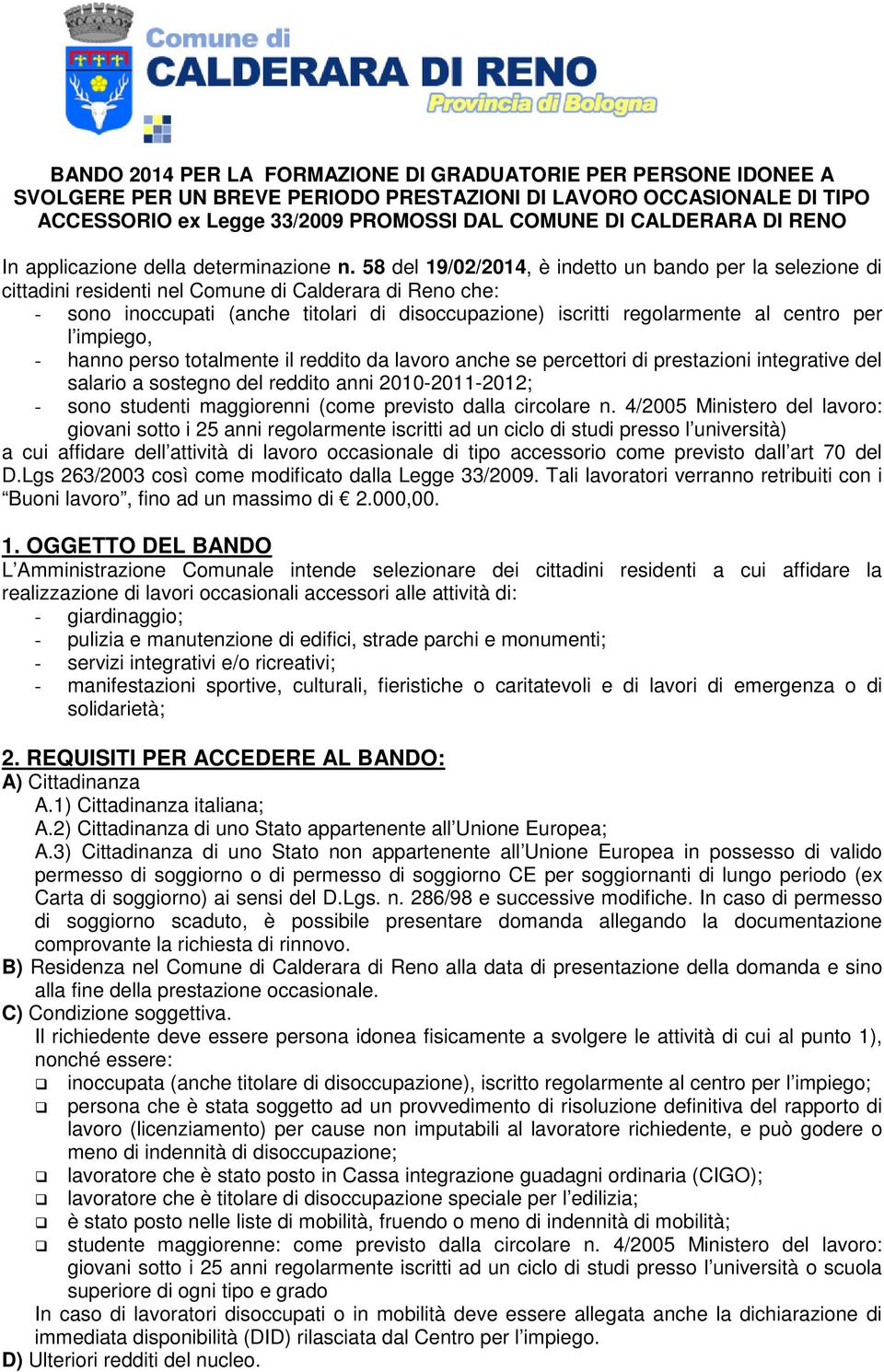 Comune di
CALDERARA DI RENO
Provincia di Bologna

BANDO 2014 PER LA FORMAZIONE DI GRADUATORIE PER PERSONE IDONEE A SVOLGERE PER UN BREVE PERIODO PRESTAZIONI DI LAVORO OCCASIONALE DI TIPO ACCESSORIO ex Legge 33/2009 PROMOSSI DAL COMUNE DI CALDERARA DI RENO

In applicazione della determinazione n. 58 del 19/02/2014, è indetto un bando per la selezione di cittadini residenti nel Comune di Calderara di Reno che:
- sono inoccupati (anche titolari di disoccupazione) iscritti regolarmente al centro per l'impiego,
- hanno perso totalmente il reddito da lavoro anche se percettori di prestazioni integrative del salario a sostegno del reddito anni 2010-2011-2012;
- sono studenti maggiorenni (come previsto dalla circolare n. 4/2005 Ministero del lavoro: giovani sotto i 25 anni regolarmente iscritti ad un ciclo di studi presso l'università)
a cui affidare dell'attività di lavoro occasionale di tipo accessorio come previsto dall'art 70 del D.Lgs 263/2003 così come modificato dalla Legge 33/2009. Tali lavoratori verranno retribuiti con i "Buoni lavoro", fino ad un massimo di € 2.000,00.

1. OGGETTO DEL BANDO
L'Amministrazione Comunale intende selezionare dei cittadini residenti a cui affidare la realizzazione di lavori occasionali accessori alle attività di:
- giardinaggio;
- pulizia e manutenzione di edifici, strade parchi e monumenti;
- servizi integrativi e/o ricreativi;
- manifestazioni sportive, culturali, fieristiche o caritatevoli e di lavori di emergenza o di solidarietà;

2. REQUISITI PER ACCEDERE AL BANDO:
A) Cittadinanza
A.1) Cittadinanza italiana;
A.2) Cittadinanza di uno Stato appartenente all'Unione Europea;
A.3) Cittadinanza di uno Stato non appartenente all'Unione Europea in possesso di valido permesso di soggiorno o di permesso di soggiorno CE per soggiornanti di lungo periodo (ex Carta di soggiorno) ai sensi del D.Lgs. n. 286/98 e successive modifiche. In caso di permesso di soggiorno scaduto, è possibile presentare domanda allegando la documentazione comprovante la richiesta di rinnovo.
B) Residenza nel Comune di Calderara di Reno alla data di presentazione della domanda e sino alla fine della prestazione occasionale.
C) Condizione soggettiva.
Il richiedente deve essere persona idonea fisicamente a svolgere le attività di cui al punto 1), nonché essere:
❑ inoccupata (anche titolare di disoccupazione), iscritto regolarmente al centro per l'impiego;
❑ persona che è stata soggetto ad un provvedimento di risoluzione definitiva del rapporto di lavoro (licenziamento) per cause non imputabili al lavoratore richiedente, e può godere o meno di indennità di disoccupazione;
❑ lavoratore che è stato posto in Cassa integrazione guadagni ordinaria (CIGO);
❑ lavoratore che è titolare di disoccupazione speciale per l'edilizia;
❑ è stato posto nelle liste di mobilità, fruendo o meno di indennità di mobilità;
❑ studente maggiorenne: come previsto dalla circolare n. 4/2005 Ministero del lavoro: giovani sotto i 25 anni regolarmente iscritti ad un ciclo di studi presso l'università o scuola superiore di ogni tipo e grado
In caso di lavoratori disoccupati o in mobilità deve essere allegata anche la dichiarazione di immediata disponibilità (DID) rilasciata dal Centro per l'impiego.
D) Ulteriori redditi del nucleo.